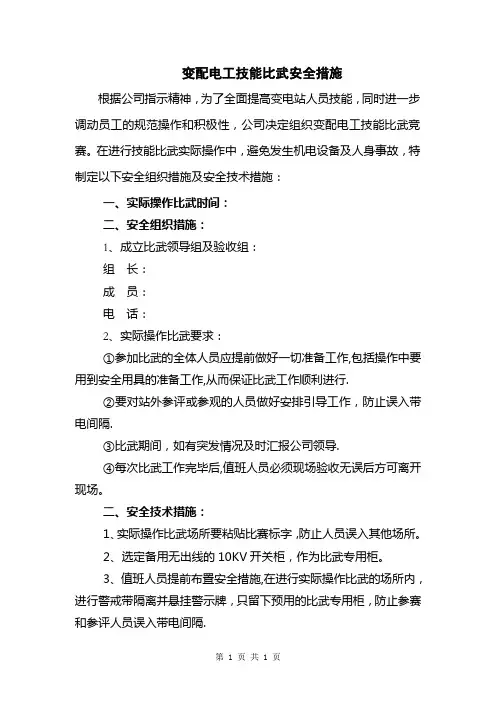 变配电工技能比武安全措施

根据公司指示精神，为了全面提高变电站人员技能，同时进一步调动员工的规范操作和积极性，公司决定组织变配电工技能比武竞赛。在进行技能比武实际操作中，避免发生机电设备及人身事故，特制定以下安全组织措施及安全技术措施：

一、实际操作比武时间：

二、安全组织措施：

1、成立比武领导组及验收组：

组　长：

成　员：

电　话：

2、实际操作比武要求：

①参加比武的全体人员应提前做好一切准备工作,包括操作中要用到安全用具的准备工作,从而保证比武工作顺利进行.

②要对站外参评或参观的人员做好安排引导工作，防止误入带电间隔.

③比武期间，如有突发情况及时汇报公司领导.

④每次比武工作完毕后,值班人员必须现场验收无误后方可离开现场。

二、安全技术措施：

1、实际操作比武场所要粘贴比赛标字 ,防止人员误入其他场所。

2、选定备用无出线的 10KV 开关柜，作为比武专用柜。

3、值班人员提前布置安全措施,在进行实际操作比武的场所内，进行警戒带隔离并悬挂警示牌，只留下预用的比武专用柜，防止参赛和参评人员误入带电间隔.

第 1 页 共 1 页